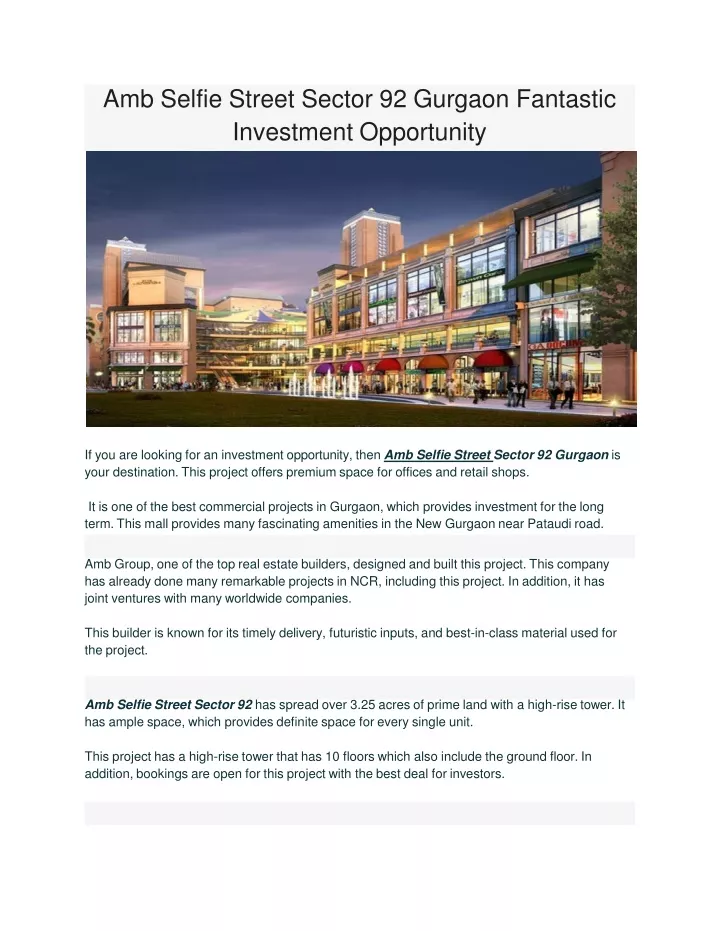 Amb Selfie Street Sector 92 Gurgaon Fantastic Investment Opportunity

If you are looking for an investment opportunity, then Amb Selfie Street Sector 92 Gurgaon is your destination. This project offers premium space for offices and retail shops.

It is one of the best commercial projects in Gurgaon, which provides investment for the long term. This mall provides many fascinating amenities in the New Gurgaon near Pataudi road.

Amb Group, one of the top real estate builders, designed and built this project. This company has already done many remarkable projects in NCR, including this project. In addition, it has joint ventures with many worldwide companies.

This builder is known for its timely delivery, futuristic inputs, and best-in-class material used for the project.

Amb Selfie Street Sector 92 has spread over 3.25 acres of prime land with a high-rise tower. It has ample space, which provides definite space for every single unit.

This project has a high-rise tower that has 10 floors which also include the ground floor. In addition, bookings are open for this project with the best deal for investors.